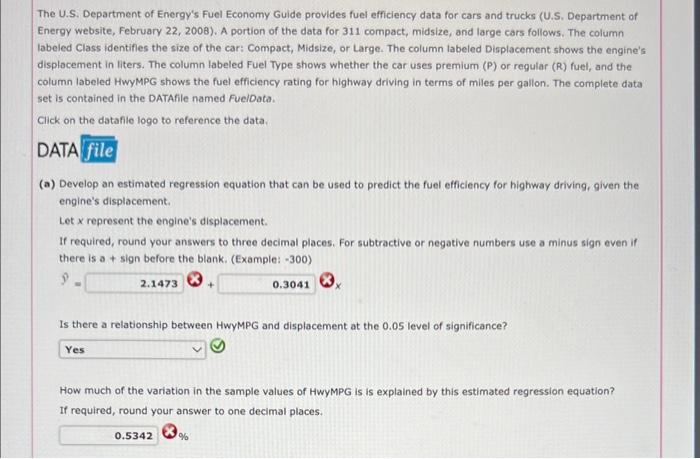 The U.S. Department of Energy's Fuel Economy Guide provides fuel efficiency data for cars and trucks (U.S. Department of Energy website, February 22, 2008). A portion of the data for 311 compact, midsize, and large cars follows. The column labeled Class identifies the size of the car: Compact, Midsize, or Large. The column labeled Displacement shows the engine's displacement in liters. The column labeled Fuel Type shows whether the car uses premium (P) or regular (R) fuel, and the column labeled HwyMPG shows the fuel efficiency rating for highway driving in terms of miles per gallon. The complete data set is contained in the DATAfile named FuelData.

Click on the datafile logo to reference the data.

DATA file

(a) Develop an estimated regression equation that can be used to predict the fuel efficiency for highway driving, given the engine's displacement.

Let x represent the engine's displacement.

If required, round your answers to three decimal places. For subtractive or negative numbers use a minus sign even if there is a + sign before the blank. (Example: -300)

$\hat{y}$ = 2.1473 + 0.3041 x

Is there a relationship between HwyMPG and displacement at the 0.05 level of significance?

Yes

How much of the variation in the sample values of HwyMPG is is explained by this estimated regression equation?

If required, round your answer to one decimal places.

0.5342 %